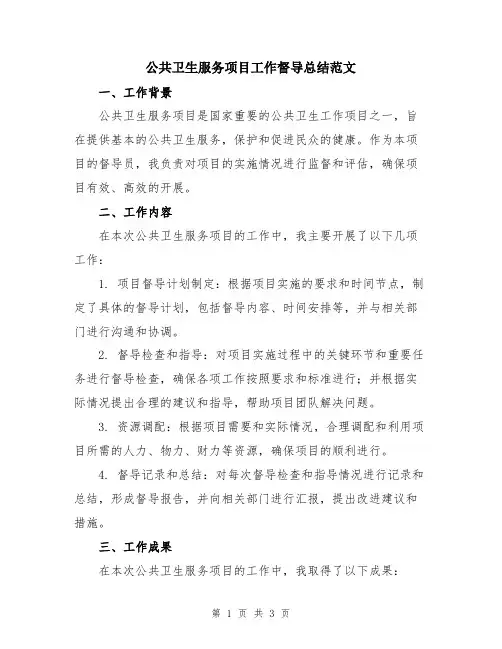 公共卫生服务项目工作督导总结范文

一、工作背景

公共卫生服务项目是国家重要的公共卫生工作项目之一，旨在提供基本的公共卫生服务，保护和促进民众的健康。作为本项目的督导员，我负责对项目的实施情况进行监督和评估，确保项目有效、高效的开展。

二、工作内容

在本次公共卫生服务项目的工作中，我主要开展了以下几项工作：

1. 项目督导计划制定：根据项目实施的要求和时间节点，制定了具体的督导计划，包括督导内容、时间安排等，并与相关部门进行沟通和协调。

2. 督导检查和指导：对项目实施过程中的关键环节和重要任务进行督导检查，确保各项工作按照要求和标准进行；并根据实际情况提出合理的建议和指导，帮助项目团队解决问题。

3. 资源调配：根据项目需要和实际情况，合理调配和利用项目所需的人力、物力、财力等资源，确保项目的顺利进行。

4. 督导记录和总结：对每次督导检查和指导情况进行记录和总结，形成督导报告，并向相关部门进行汇报，提出改进建议和措施。

三、工作成果

在本次公共卫生服务项目的工作中，我取得了以下成果：

第 1 页 共 3 页